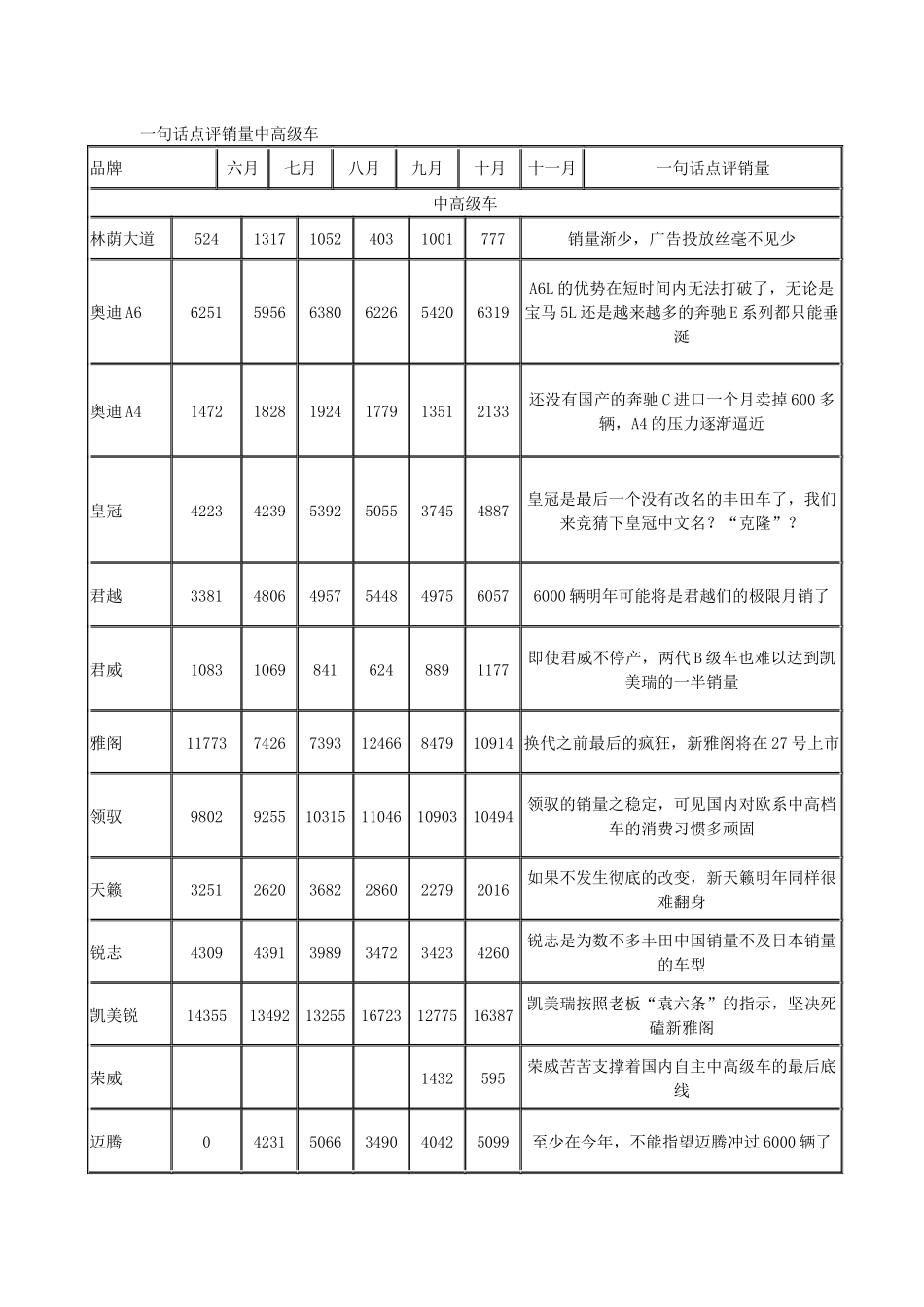 一句话点评销量中高级车

| 品牌 | 六月 | 七月 | 八月 | 九月 | 十月 | 十一月 | 一句话点评销量 |
|---|---|---|---|---|---|---|---|
| 中高级车 | | | | | | | |
| 林荫大道 | 524 | 1317 | 1052 | 403 | 1001 | 777 | 销量渐少，广告投放丝毫不见少 |
| 奥迪A6 | 6251 | 5956 | 6380 | 6226 | 5420 | 6319 | A6L的优势在短时间内无法打破了，无论是宝马5L还是越来越多的奔驰E系列都只能垂涎 |
| 奥迪A4 | 1472 | 1828 | 1924 | 1779 | 1351 | 2133 | 还没有国产的奔驰C进口一个月卖掉600多辆，A4的压力逐渐逼近 |
| 皇冠 | 4223 | 4239 | 5392 | 5055 | 3745 | 4887 | 皇冠是最后一个没有改名的丰田车了，我们来竞猜下皇冠中文名？“克隆”？ |
| 君越 | 3381 | 4806 | 4957 | 5448 | 4975 | 6057 | 6000辆明年可能将是君越们的极限月销了 |
| 君威 | 1083 | 1069 | 841 | 624 | 889 | 1177 | 即使君威不停产，两代B级车也难以达到凯美瑞的一半销量 |
| 雅阁 | 11773 | 7426 | 7393 | 12466 | 8479 | 10914 | 换代之前最后的疯狂，新雅阁将在27号上市 |
| 领驭 | 9802 | 9255 | 10315 | 11046 | 10903 | 10494 | 领驭的销量之稳定，可见国内对欧系中高档车的消费习惯多顽固 |
| 天籁 | 3251 | 2620 | 3682 | 2860 | 2279 | 2016 | 如果不发生彻底的改变，新天籁明年同样很难翻身 |
| 锐志 | 4309 | 4391 | 3989 | 3472 | 3423 | 4260 | 锐志是为数不多丰田中国销量不及日本销量的车型 |
| 凯美锐 | 14355 | 13492 | 13255 | 16723 | 12775 | 16387 | 凯美瑞按照老板“袁六条”的指示，坚决死磕新雅阁 |
| 荣威 | | | | | 1432 | 595 | 荣威苦苦支撑着国内自主中高级车的最后底线 |
| 迈腾 | 0 | 4231 | 5066 | 3490 | 4042 | 5099 | 至少在今年，不能指望迈腾冲过6000辆了 |